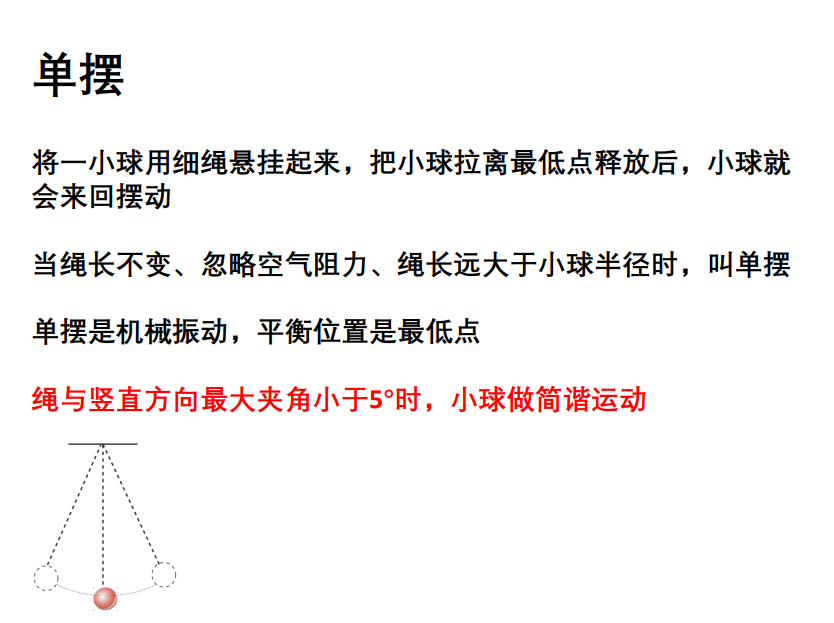 单摆

将一小球用细绳悬挂起来，把小球拉离最低点释放后，小球就会来回摆动

当绳长不变、忽略空气阻力、绳长远大于小球半径时，叫单摆

单摆是机械振动，平衡位置是最低点

绳与竖直方向最大夹角小于5°时，小球做简谐运动